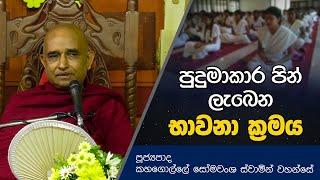 පුදුමාකාර පින් ලැබෙන
භාවනා ක්‍රමය

පූජ්‍යපාද
කහගොල්ලේ සෝමවංශ ස්වාමීන් වහන්සේ